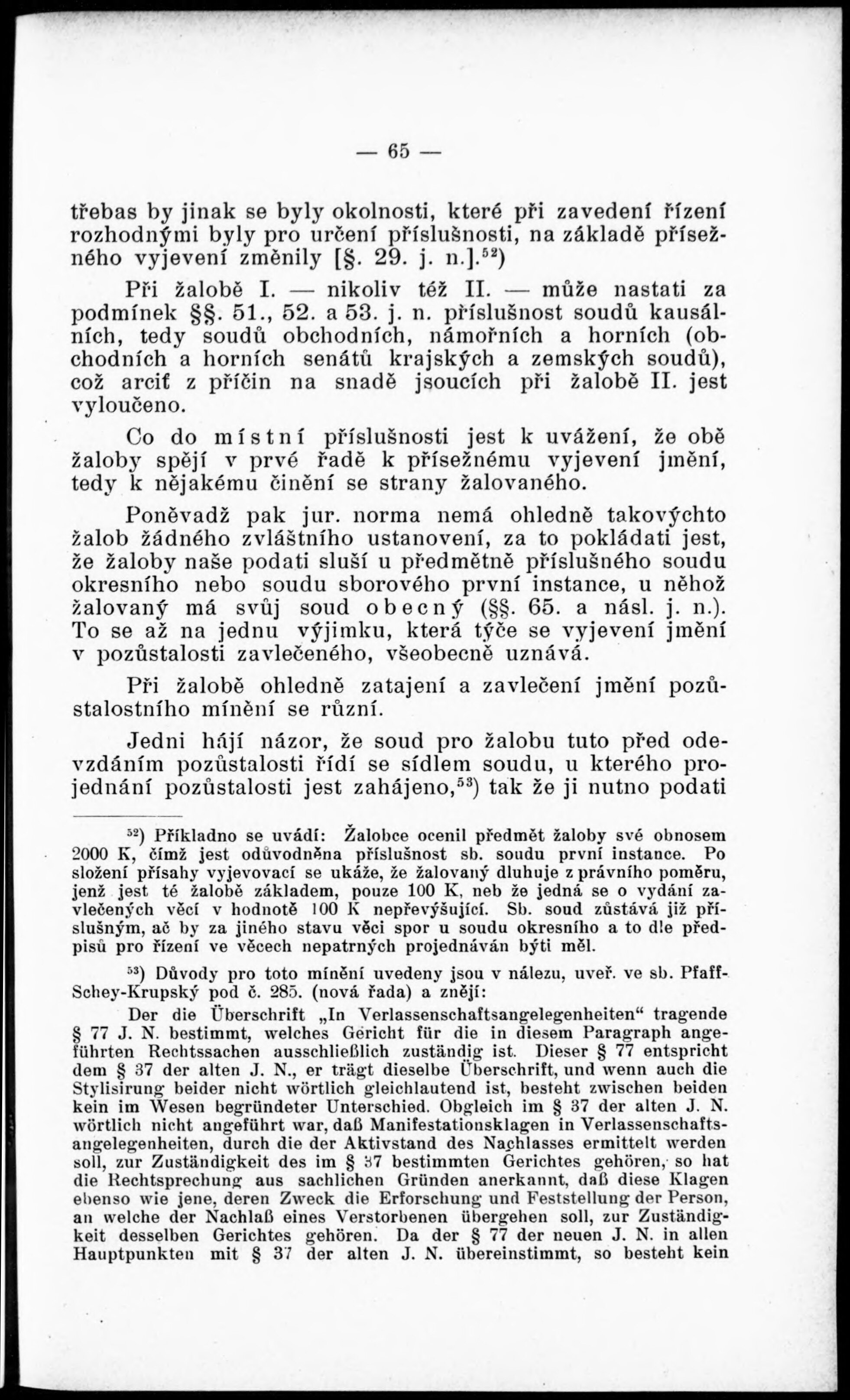 — 65 —

třebas by jinak se byly okolnosti, které při zavedení řízení rozhodnými byly pro určení příslušnosti, na základě přísežného vyjevení změnily [§. 29. j. n.].$^{52}$)

Při žalobě I. — nikoliv též II. — může nastati za podmínek §§. 51., 52. a 53. j. n. příslušnost soudů kausálních, tedy soudů obchodních, námořních a horních (obchodních a horních senátů krajských a zemských soudů), což arciť z příčin na snadě jsoucích při žalobě II. jest vyloučeno.

Co do místní příslušnosti jest k uvážení, že obě žaloby spějí v prvé řadě k přísežnému vyjevení jmění, tedy k nějakému činění se strany žalovaného.

Poněvadž pak jur. norma nemá ohledně takovýchto žalob žádného zvláštního ustanovení, za to pokládati jest, že žaloby naše podati sluší u předmětně příslušného soudu okresního nebo soudu sborového první instance, u něhož žalovaný má svůj soud obecný (§§. 65. a násl. j. n.). To se až na jednu výjimku, která týče se vyjevení jmění v pozůstalosti zavlečeného, všeobecně uznává.

Při žalobě ohledně zatajení a zavlečení jmění pozůstalostního mínění se různí.

Jedni hájí názor, že soud pro žalobu tuto před odevzdáním pozůstalosti řídí se sídlem soudu, u kterého projednání pozůstalosti jest zahájeno,$^{53}$) tak že ji nutno podati

$^{52}$) Příkladno se uvádí: Žalobce ocenil předmět žaloby své obnosem 2000 K, čímž jest odůvodněna příslušnost sb. soudu první instance. Po složení přísahy vyjevovací se ukáže, že žalovaný dluhuje z právního poměru, jenž jest té žalobě základem, pouze 100 K, neb že jedná se o vydání zavlečených věcí v hodnotě 100 K nepřevyšující. Sb. soud zůstává již příslušným, ač by za jiného stavu věci spor u soudu okresního a to dle předpisů pro řízení ve věcech nepatrných projednáván býti měl.

$^{53}$) Důvody pro toto mínění uvedeny jsou v nálezu, uveř. ve sb. Pfaff-Schey-Krupský pod č. 285. (nová řada) a znějí:

Der die Überschrift „In Verlassenschaftsangelegenheiten“ tragende § 77 J. N. bestimmt, welches Gericht für die in diesem Paragraph angeführten Rechtssachen ausschließlich zuständig ist. Dieser § 77 entspricht dem § 37 der alten J. N., er trägt dieselbe Überschrift, und wenn auch die Stylisirung beider nicht wörtlich gleichlautend ist, besteht zwischen beiden kein im Wesen begründeter Unterschied. Obgleich im § 37 der alten J. N. wörtlich nicht angeführt war, daß Manifestationsklagen in Verlassenschaftsangelegenheiten, durch die der Aktivstand des Nachlasses ermittelt werden soll, zur Zuständigkeit des im § 37 bestimmten Gerichtes gehören, so hat die Rechtsprechung aus sachlichen Gründen anerkannt, daß diese Klagen ebenso wie jene, deren Zweck die Erforschung und Feststellung der Person, an welche der Nachlaß eines Verstorbenen übergehen soll, zur Zuständigkeit desselben Gerichtes gehören. Da der § 77 der neuen J. N. in allen Hauptpunkten mit § 37 der alten J. N. übereinstimmt, so besteht kein